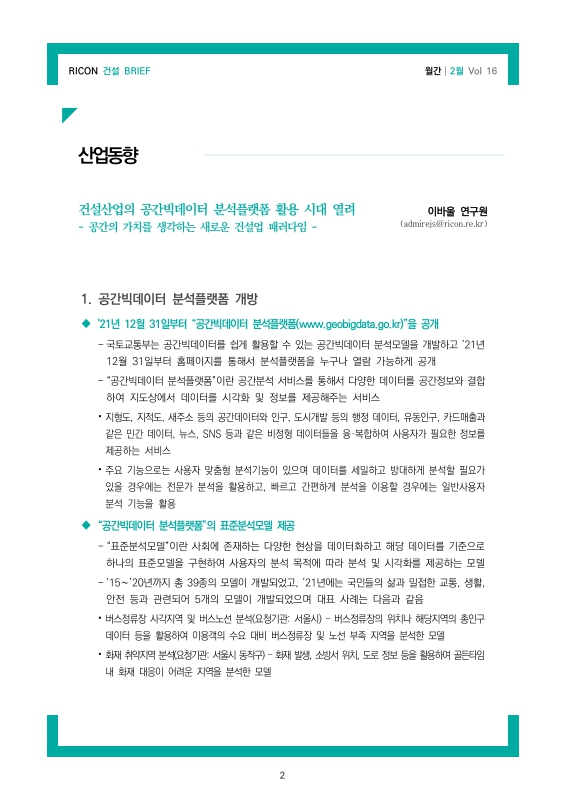 RICON 건설 BRIEF

월간 | 2월 Vol 16

산업동향

건설산업의 공간빅데이터 분석플랫폼 활용 시대 열려
- 공간의 가치를 생각하는 새로운 건설업 패러다임 -

이바울 연구원
(admirejs@ricon.re.kr)

1. 공간빅데이터 분석플랫폼 개방

◆ '21년 12월 31일부터 "공간빅데이터 분석플랫폼(www.geobigdata.go.kr)"을 공개

- 국토교통부는 공간빅데이터를 쉽게 활용할 수 있는 공간빅데이터 분석모델을 개발하고 '21년 12월 31일부터 홈페이지를 통해서 분석플랫폼을 누구나 열람 가능하게 공개

- "공간빅데이터 분석플랫폼"이란 공간분석 서비스를 통해서 다양한 데이터를 공간정보와 결합하여 지도상에서 데이터를 시각화 및 정보를 제공해주는 서비스

• 지형도, 지적도, 새주소 등의 공간데이터와 인구, 도시개발 등의 행정 데이터, 유동인구, 카드매출과 같은 민간 데이터, 뉴스, SNS 등과 같은 비정형 데이터들을 융·복합하여 사용자가 필요한 정보를 제공하는 서비스

• 주요 기능으로는 사용자 맞춤형 분석기능이 있으며 데이터를 세밀하고 방대하게 분석할 필요가 있을 경우에는 전문가 분석을 활용하고, 빠르고 간편하게 분석을 이용할 경우에는 일반사용자 분석 기능을 활용

◆ "공간빅데이터 분석플랫폼"의 표준분석모델 제공

- "표준분석모델"이란 사회에 존재하는 다양한 현상을 데이터화하고 해당 데이터를 기준으로 하나의 표준모델을 구현하여 사용자의 분석 목적에 따라 분석 및 시각화를 제공하는 모델

- '15~'20년까지 총 39종의 모델이 개발되었고, '21년에는 국민들의 삶과 밀접한 교통, 생활, 안전 등과 관련되어 5개의 모델이 개발되었으며 대표 사례는 다음과 같음

• 버스정류장 사각지역 및 버스노선 분석(요청기관: 서울시) - 버스정류장의 위치나 해당지역의 총인구 데이터 등을 활용하여 이용객의 수요 대비 버스정류장 및 노선 부족 지역을 분석한 모델

• 화재 취약지역 분석(요청기관: 서울시 동작구) - 화재 발생, 소방서 위치, 도로 정보 등을 활용하여 골든타임 내 화재 대응이 어려운 지역을 분석한 모델

2